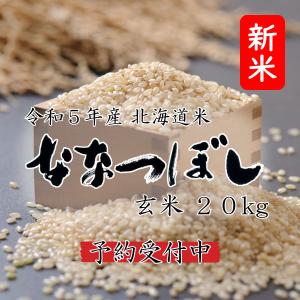 新米

令和５年産 北海道米

ななつぼし

玄米 ２０kg

予約受付中